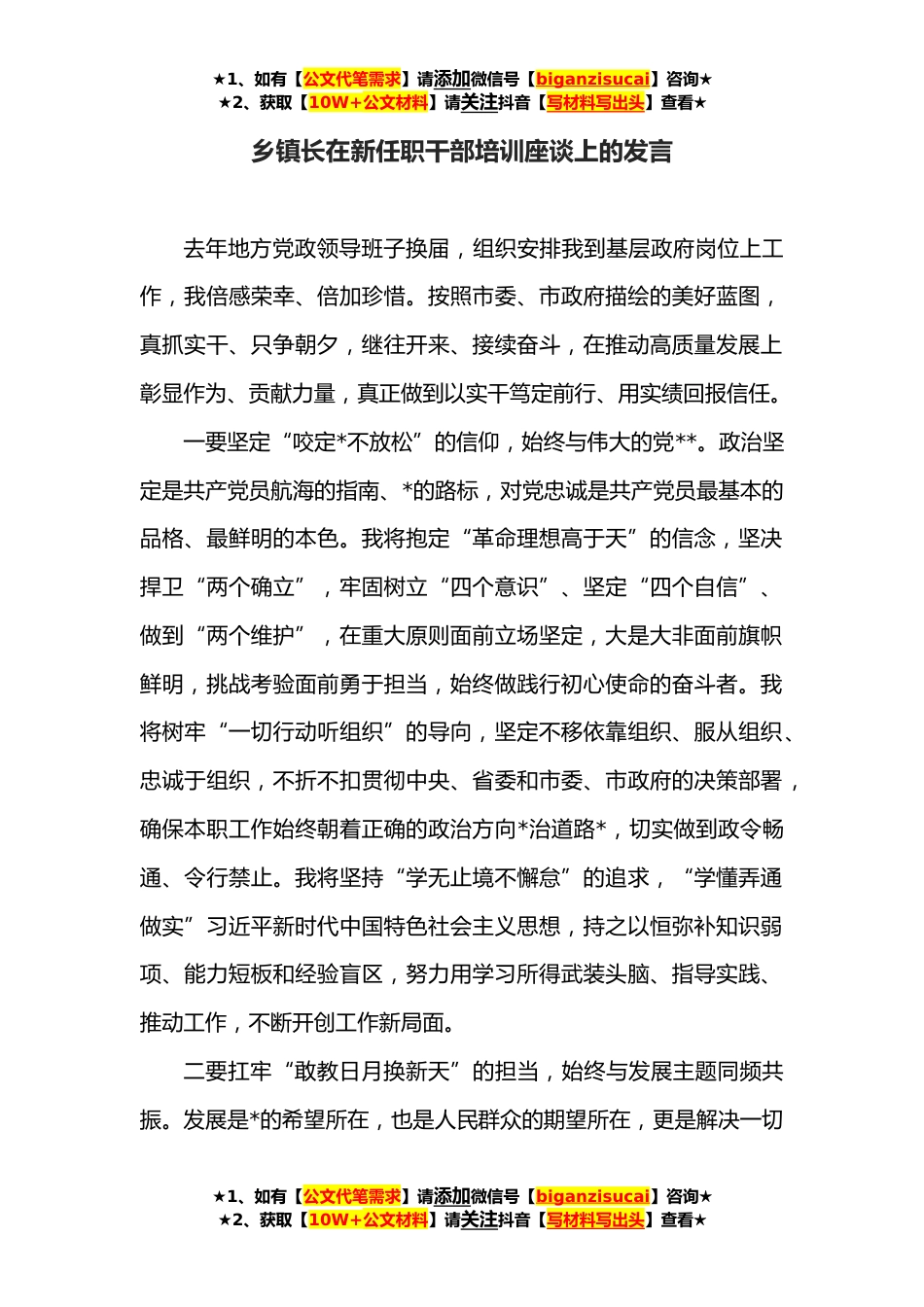 ★1、如有【公文代笔需求】请添加微信号【biganzisucai】咨询★
★2、获取【10W+公文材料】请关注抖音【写材料写出头】查看★

乡镇长在新任职干部培训座谈上的发言

去年地方党政领导班子换届，组织安排我到基层政府岗位上工作，我倍感荣幸、倍加珍惜。按照市委、市政府描绘的美好蓝图，真抓实干、只争朝夕，继往开来、接续奋斗，在推动高质量发展上彰显作为、贡献力量，真正做到以实干笃定前行、用实绩回报信任。

一要坚定“咬定*不放松”的信仰，始终与伟大的党**。政治坚定是共产党员航海的指南、*的路标，对党忠诚是共产党员最基本的品格、最鲜明的本色。我将抱定“革命理想高于天”的信念，坚决捍卫“两个确立”，牢固树立“四个意识”、坚定“四个自信”、做到“两个维护”，在重大原则面前立场坚定，大是大非面前旗帜鲜明，挑战考验面前勇于担当，始终做践行初心使命的奋斗者。我将树牢“一切行动听组织”的导向，坚定不移依靠组织、服从组织、忠诚于组织，不折不扣贯彻中央、省委和市委、市政府的决策部署，确保本职工作始终朝着正确的政治方向*治道路*，切实做到政令畅通、令行禁止。我将坚持“学无止境不懈怠”的追求，“学懂弄通做实”习近平新时代中国特色社会主义思想，持之以恒弥补知识弱项、能力短板和经验盲区，努力用学习所得武装头脑、指导实践、推动工作，不断开创工作新局面。

二要扛牢“敢教日月换新天”的担当，始终与发展主题同频共振。发展是*的希望所在，也是人民群众的期望所在，更是解决一切

★1、如有【公文代笔需求】请添加微信号【biganzisucai】咨询★
★2、获取【10W+公文材料】请关注抖音【写材料写出头】查看★